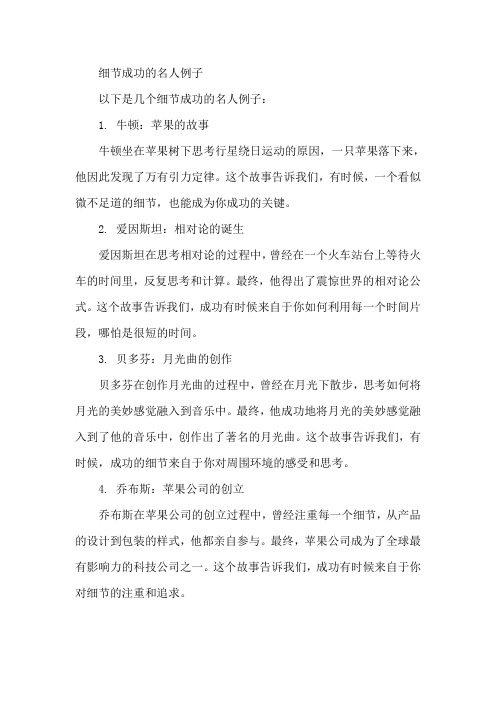 细节成功的名人例子

以下是几个细节成功的名人例子：

1. 牛顿：苹果的故事

牛顿坐在苹果树下思考行星绕日运动的原因，一只苹果落下来，他因此发现了万有引力定律。这个故事告诉我们，有时候，一个看似微不足道的细节，也能成为你成功的关键。

2. 爱因斯坦：相对论的诞生

爱因斯坦在思考相对论的过程中，曾经在一个火车站台上等待火车的时间里，反复思考和计算。最终，他得出了震惊世界的相对论公式。这个故事告诉我们，成功有时候来自于你如何利用每一个时间片段，哪怕是很短的时间。

3. 贝多芬：月光曲的创作

贝多芬在创作月光曲的过程中，曾经在月光下散步，思考如何将月光的美妙感觉融入到音乐中。最终，他成功地将月光的美妙感觉融入到了他的音乐中，创作出了著名的月光曲。这个故事告诉我们，有时候，成功的细节来自于你对周围环境的感受和思考。

4. 乔布斯：苹果公司的创立

乔布斯在苹果公司的创立过程中，曾经注重每一个细节，从产品的设计到包装的样式，他都亲自参与。最终，苹果公司成为了全球最有影响力的科技公司之一。这个故事告诉我们，成功有时候来自于你对细节的注重和追求。